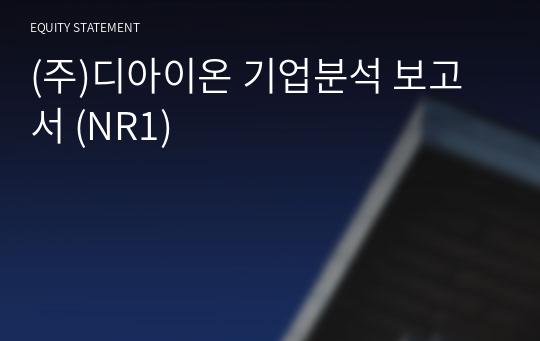 EQUITY STATEMENT

(주)디아이온 기업분석 보고서 (NR1)